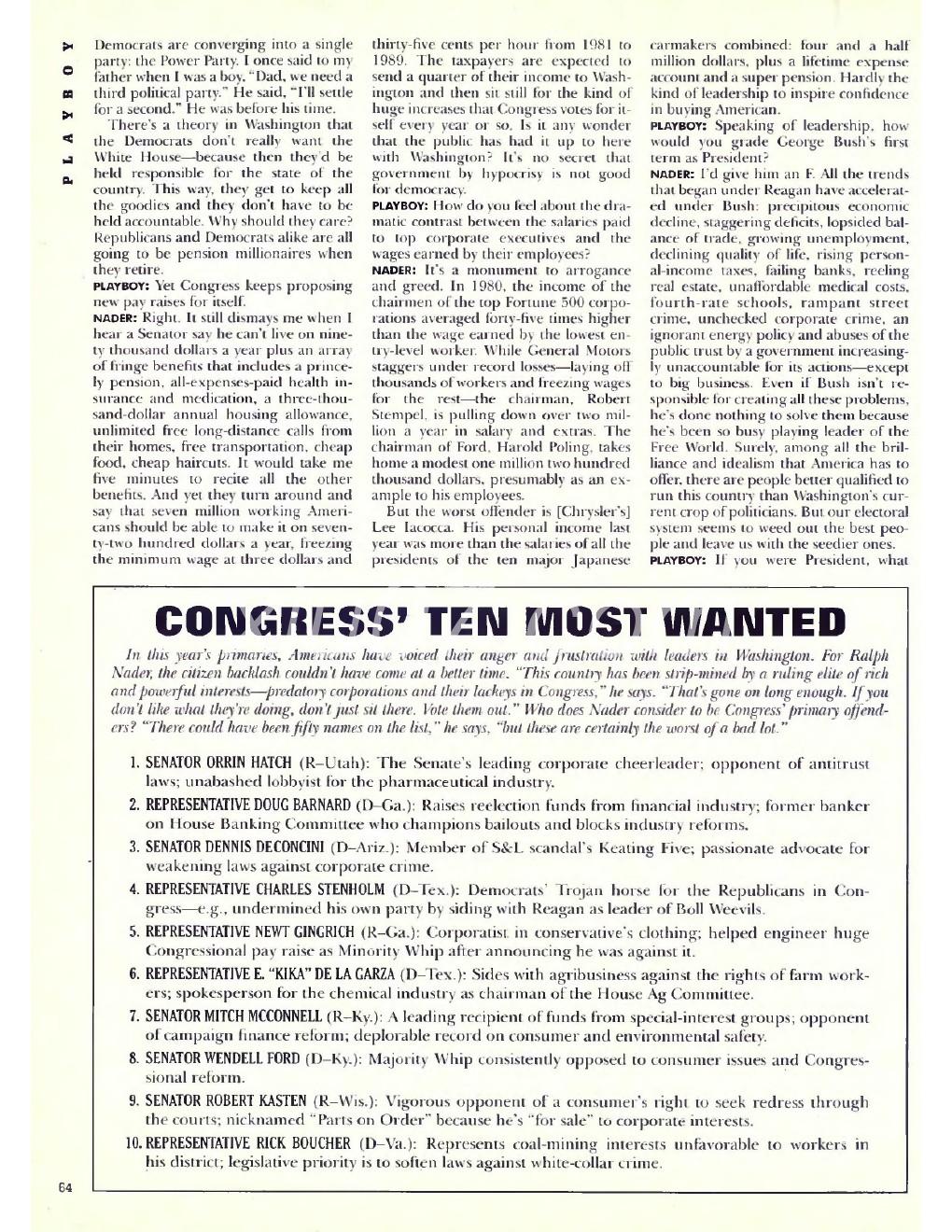 PLAYBOY

Democrats are converging into a single party: the Power Party. I once said to my father when I was a boy, "Dad, we need a third political party." He said, "I'll settle for a second." He was before his time.

There's a theory in Washington that the Democrats don't really want the White House—because then they'd be held responsible for the state of the country. This way, they get to keep all the goodies and they don't have to be held accountable. Why should they care? Republicans and Democrats alike are all going to be pension millionaires when they retire.

PLAYBOY: Yet Congress keeps proposing new pay raises for itself.

NADER: Right. It still dismays me when I hear a Senator say he can't live on ninety thousand dollars a year plus an array of fringe benefits that includes a princely pension, all-expenses-paid health insurance and medication, a three-thousand-dollar annual housing allowance, unlimited free long-distance calls from their homes, free transportation, cheap food, cheap haircuts. It would take me five minutes to recite all the other benefits. And yet they turn around and say that seven million working Americans should be able to make it on seventy-two hundred dollars a year, freezing the minimum wage at three dollars and thirty-five cents per hour from 1981 to 1989. The taxpayers are expected to send a quarter of their income to Washington and then sit still for the kind of huge increases that Congress votes for itself every year or so. Is it any wonder that the public has had it up to here with Washington? It's no secret that government by hypocrisy is not good for democracy.

PLAYBOY: How do you feel about the dramatic contrast between the salaries paid to top corporate executives and the wages earned by their employees?

NADER: It's a monument to arrogance and greed. In 1980, the income of the chairmen of the top Fortune 500 corporations averaged forty-five times higher than the wage earned by the lowest entry-level worker. While General Motors staggers under record losses—laying off thousands of workers and freezing wages for the rest—the chairman, Robert Stempel, is pulling down over two million a year in salary and extras. The chairman of Ford, Harold Poling, takes home a modest one million two hundred thousand dollars, presumably as an example to his employees.

But the worst offender is [Chrysler's] Lee Iacocca. His personal income last year was more than the salaries of all the presidents of the ten major Japanese carmakers combined: four and a half million dollars, plus a lifetime expense account and a super pension. Hardly the kind of leadership to inspire confidence in buying American.

PLAYBOY: Speaking of leadership, how would you grade George Bush's first term as President?

NADER: I'd give him an F. All the trends that began under Reagan have accelerated under Bush: precipitous economic decline, staggering deficits, lopsided balance of trade, growing unemployment, declining quality of life, rising personal-income taxes, failing banks, reeling real estate, unaffordable medical costs, fourth-rate schools, rampant street crime, unchecked corporate crime, an ignorant energy policy and abuses of the public trust by a government increasingly unaccountable for its actions—except to big business. Even if Bush isn't responsible for creating all these problems, he's done nothing to solve them because he's been so busy playing leader of the Free World. Surely, among all the brilliance and idealism that America has to offer, there are people better qualified to run this country than Washington's current crop of politicians. But our electoral system seems to weed out the best people and leave us with the seedier ones.

PLAYBOY: If you were President, what

CONGRESS' TEN MOST WANTED

In this year's primaries, Americans have voiced their anger and frustration with leaders in Washington. For Ralph Nader, the citizen backlash couldn't have come at a better time. "This country has been strip-mined by a ruling elite of rich and powerful interests—predatory corporations and their lackeys in Congress," he says. "That's gone on long enough. If you don't like what they're doing, don't just sit there. Vote them out." Who does Nader consider to be Congress' primary offenders? "There could have been fifty names on the list," he says, "but these are certainly the worst of a bad lot."

1. SENATOR ORRIN HATCH (R–Utah): The Senate's leading corporate cheerleader; opponent of antitrust laws; unabashed lobbyist for the pharmaceutical industry.

2. REPRESENTATIVE DOUG BARNARD (D–Ga.): Raises reelection funds from financial industry; former banker on House Banking Committee who champions bailouts and blocks industry reforms.

3. SENATOR DENNIS DECONCINI (D–Ariz.): Member of S&L scandal's Keating Five; passionate advocate for weakening laws against corporate crime.

4. REPRESENTATIVE CHARLES STENHOLM (D–Tex.): Democrats' Trojan horse for the Republicans in Congress—e.g., undermined his own party by siding with Reagan as leader of Boll Weevils.

5. REPRESENTATIVE NEWT GINGRICH (R–Ga.): Corporatist in conservative's clothing; helped engineer huge Congressional pay raise as Minority Whip after announcing he was against it.

6. REPRESENTATIVE E. "KIKA" DE LA GARZA (D–Tex.): Sides with agribusiness against the rights of farm workers; spokesperson for the chemical industry as chairman of the House Ag Committee.

7. SENATOR MITCH MCCONNELL (R–Ky.): A leading recipient of funds from special-interest groups; opponent of campaign finance reform; deplorable record on consumer and environmental safety.

8. SENATOR WENDELL FORD (D–Ky.): Majority Whip consistently opposed to consumer issues and Congressional reform.

9. SENATOR ROBERT KASTEN (R–Wis.): Vigorous opponent of a consumer's right to seek redress through the courts; nicknamed "Parts on Order" because he's "for sale" to corporate interests.

10. REPRESENTATIVE RICK BOUCHER (D–Va.): Represents coal-mining interests unfavorable to workers in his district; legislative priority is to soften laws against white-collar crime.

64